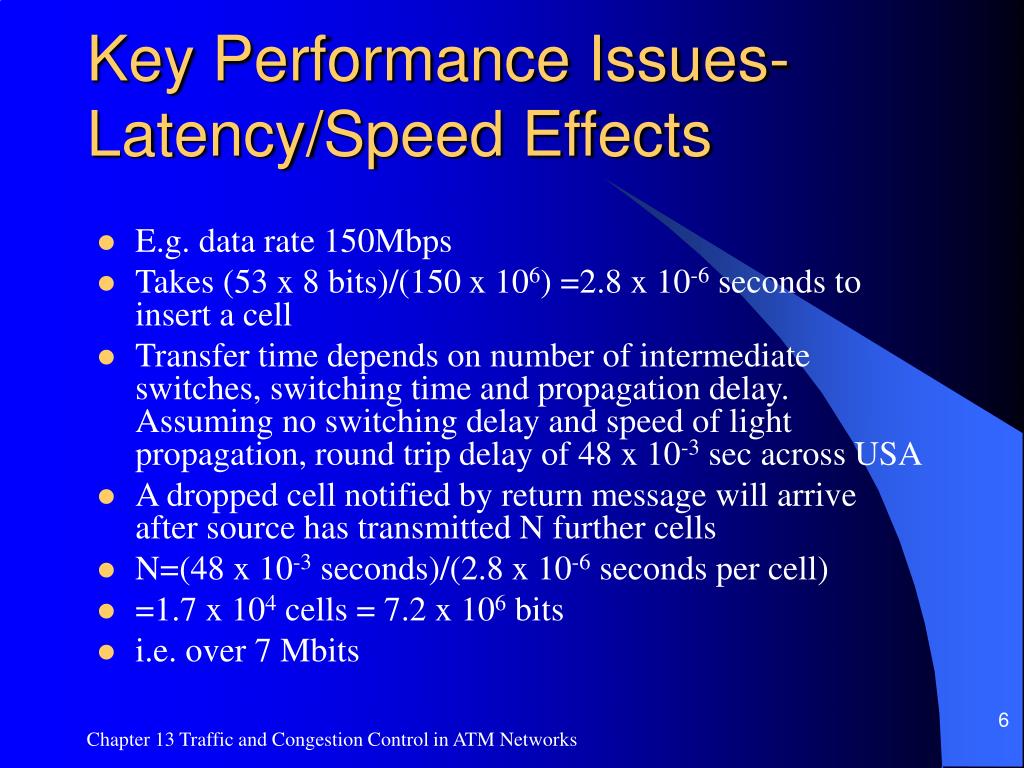 Key Performance Issues-Latency/Speed Effects

- E.g. data rate 150Mbps
- Takes (53 x 8 bits)/(150 x $10^6$) =2.8 x $10^{-6}$ seconds to insert a cell
- Transfer time depends on number of intermediate switches, switching time and propagation delay. Assuming no switching delay and speed of light propagation, round trip delay of 48 x $10^{-3}$ sec across USA
- A dropped cell notified by return message will arrive after source has transmitted N further cells
- N=(48 x $10^{-3}$ seconds)/(2.8 x $10^{-6}$ seconds per cell)
- =1.7 x $10^4$ cells = 7.2 x $10^6$ bits
- i.e. over 7 Mbits

Chapter 13 Traffic and Congestion Control in ATM Networks

6